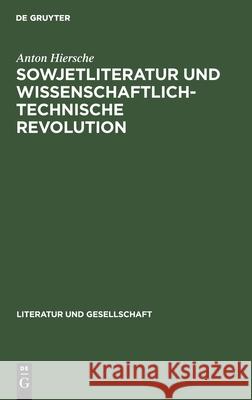 DE GRUYTER

Anton Hiersche

SOWJETLITERATUR UND WISSENSCHAFTLICH-TECHNISCHE REVOLUTION

LITERATUR UND GESELLSCHAFT

DE G

Kraina Książek